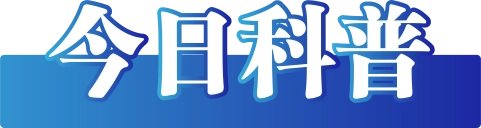 今日科普